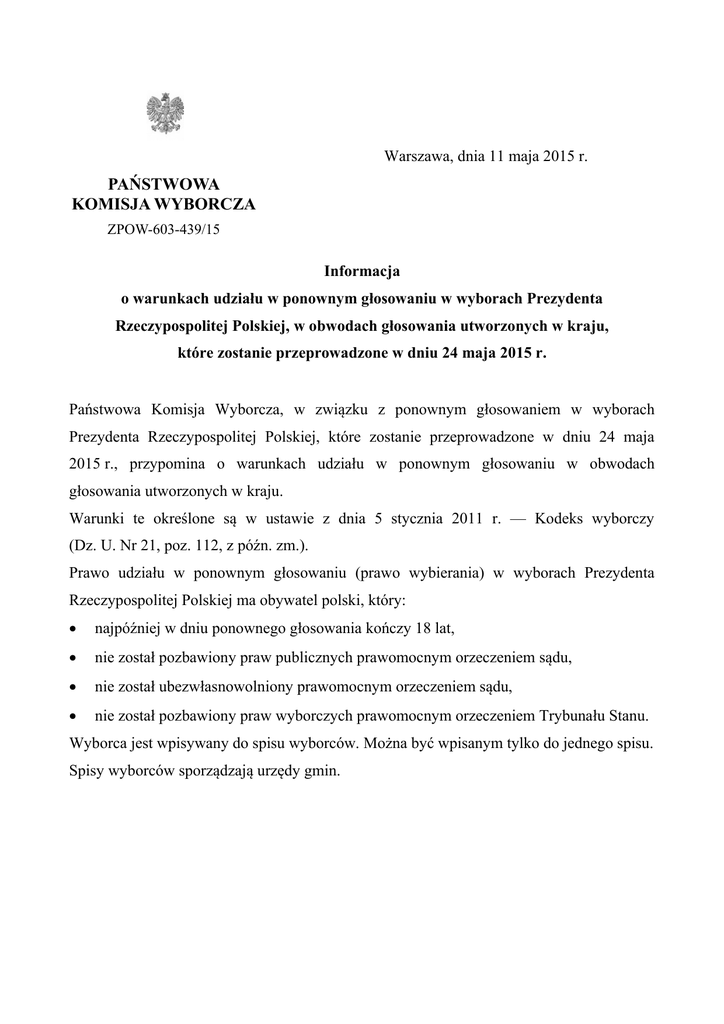 Warszawa, dnia 11 maja 2015 r.

PAŃSTWOWA
KOMISJA WYBORCZA

ZPOW-603-439/15

Informacja
o warunkach udziału w ponownym głosowaniu w wyborach Prezydenta Rzeczypospolitej Polskiej, w obwodach głosowania utworzonych w kraju, które zostanie przeprowadzone w dniu 24 maja 2015 r.

Państwowa Komisja Wyborcza, w związku z ponownym głosowaniem w wyborach Prezydenta Rzeczypospolitej Polskiej, które zostanie przeprowadzone w dniu 24 maja 2015 r., przypomina o warunkach udziału w ponownym głosowaniu w obwodach głosowania utworzonych w kraju.

Warunki te określone są w ustawie z dnia 5 stycznia 2011 r. — Kodeks wyborczy (Dz. U. Nr 21, poz. 112, z późn. zm.).

Prawo udziału w ponownym głosowaniu (prawo wybierania) w wyborach Prezydenta Rzeczypospolitej Polskiej ma obywatel polski, który:

• najpóźniej w dniu ponownego głosowania kończy 18 lat,
• nie został pozbawiony praw publicznych prawomocnym orzeczeniem sądu,
• nie został ubezwłasnowolniony prawomocnym orzeczeniem sądu,
• nie został pozbawiony praw wyborczych prawomocnym orzeczeniem Trybunału Stanu.

Wyborca jest wpisywany do spisu wyborców. Można być wpisanym tylko do jednego spisu.

Spisy wyborców sporządzają urzędy gmin.